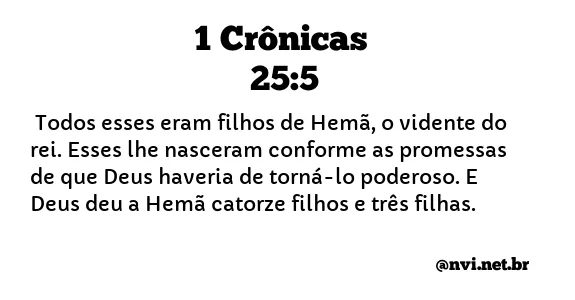 1 Crônicas
25:5

Todos esses eram filhos de Hemã, o vidente do rei. Esses lhe nasceram conforme as promessas de que Deus haveria de torná-lo poderoso. E Deus deu a Hemã catorze filhos e três filhas.

@nvi.net.br